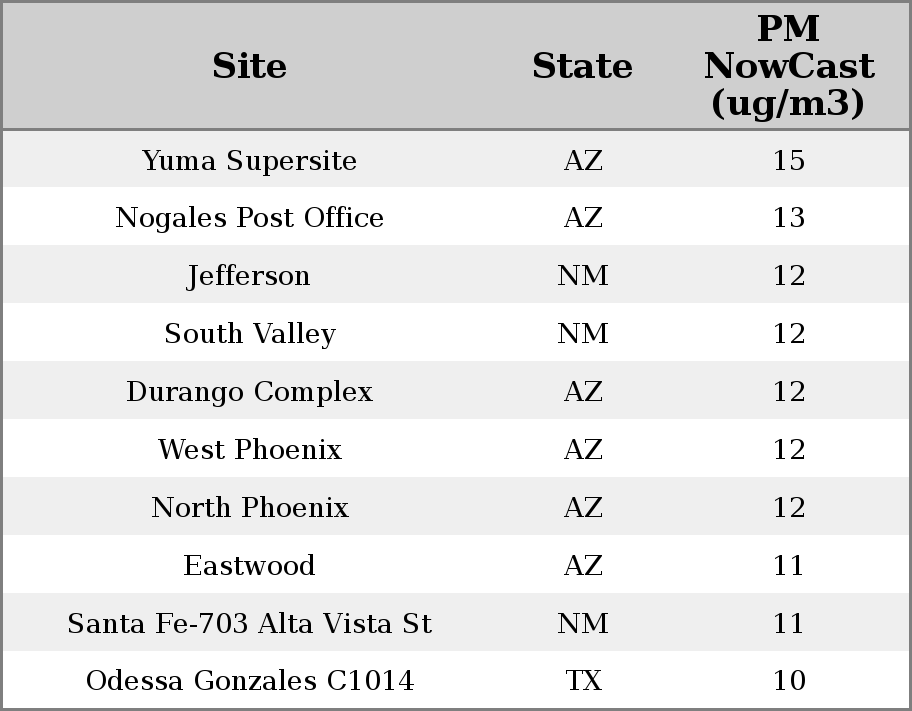 | Site | State | PM NowCast (ug/m3) |
|---|---|---|
| Yuma Supersite | AZ | 15 |
| Nogales Post Office | AZ | 13 |
| Jefferson | NM | 12 |
| South Valley | NM | 12 |
| Durango Complex | AZ | 12 |
| West Phoenix | AZ | 12 |
| North Phoenix | AZ | 12 |
| Eastwood | AZ | 11 |
| Santa Fe-703 Alta Vista St | NM | 11 |
| Odessa Gonzales C1014 | TX | 10 |